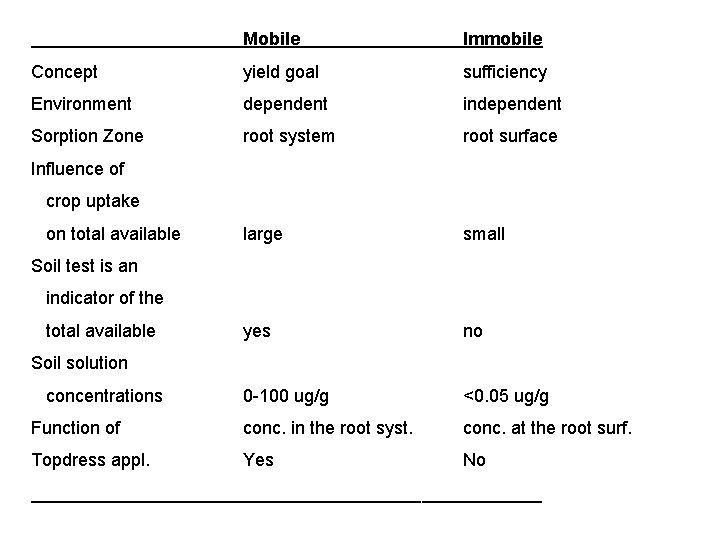 | | Mobile | Immobile |
|---|---|---|
| Concept | yield goal | sufficiency |
| Environment | dependent | independent |
| Sorption Zone | root system | root surface |
| Influence of crop uptake on total available | large | small |
| Soil test is an indicator of the total available | yes | no |
| Soil solution concentrations | 0-100 ug/g | <0.05 ug/g |
| Function of | conc. in the root syst. | conc. at the root surf. |
| Topdress appl. | Yes | No |